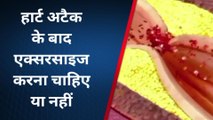 हार्ट अटैक के बाद एक्सरसाइज करना चाहिए या नहीं